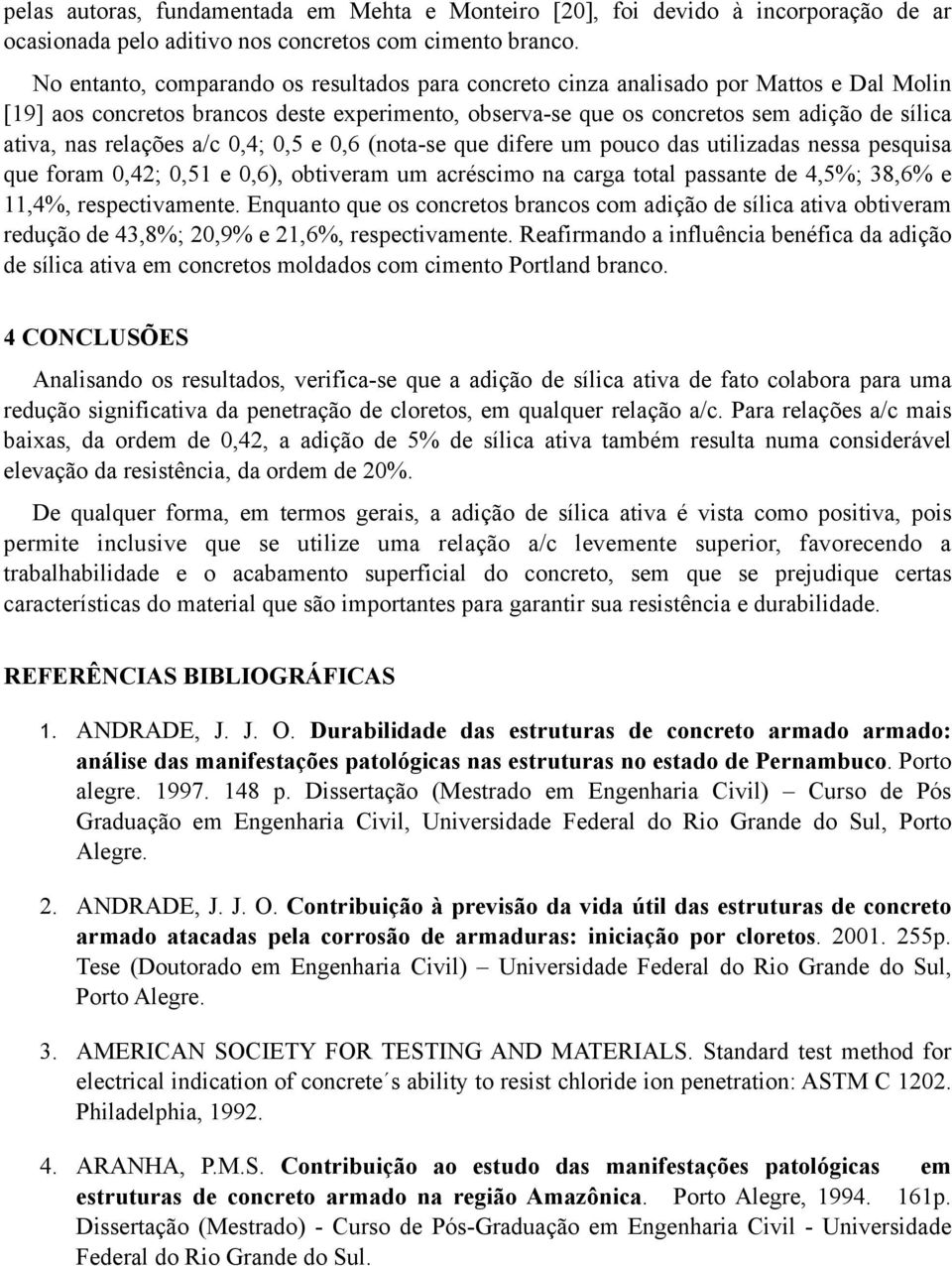 pelas autoras, fundamentada em Mehta e Monteiro [20], foi devido à incorporação de ar ocasionada pelo aditivo nos concretos com cimento branco.

No entanto, comparando os resultados para concreto cinza analisado por Mattos e Dal Molin [19] aos concretos brancos deste experimento, observa-se que os concretos sem adição de sílica ativa, nas relações a/c 0,4; 0,5 e 0,6 (nota-se que difere um pouco das utilizadas nessa pesquisa que foram 0,42; 0,51 e 0,6), obtiveram um acréscimo na carga total passante de 4,5%; 38,6% e 11,4%, respectivamente. Enquanto que os concretos brancos com adição de sílica ativa obtiveram redução de 43,8%; 20,9% e 21,6%, respectivamente. Reafirmando a influência benéfica da adição de sílica ativa em concretos moldados com cimento Portland branco.

4 CONCLUSÕES

Analisando os resultados, verifica-se que a adição de sílica ativa de fato colabora para uma redução significativa da penetração de cloretos, em qualquer relação a/c. Para relações a/c mais baixas, da ordem de 0,42, a adição de 5% de sílica ativa também resulta numa considerável elevação da resistência, da ordem de 20%.

De qualquer forma, em termos gerais, a adição de sílica ativa é vista como positiva, pois permite inclusive que se utilize uma relação a/c levemente superior, favorecendo a trabalhabilidade e o acabamento superficial do concreto, sem que se prejudique certas características do material que são importantes para garantir sua resistência e durabilidade.

REFERÊNCIAS BIBLIOGRÁFICAS

1. ANDRADE, J. J. O. Durabilidade das estruturas de concreto armado armado: análise das manifestações patológicas nas estruturas no estado de Pernambuco. Porto alegre. 1997. 148 p. Dissertação (Mestrado em Engenharia Civil) – Curso de Pós Graduação em Engenharia Civil, Universidade Federal do Rio Grande do Sul, Porto Alegre.

2. ANDRADE, J. J. O. Contribuição à previsão da vida útil das estruturas de concreto armado atacadas pela corrosão de armaduras: iniciação por cloretos. 2001. 255p. Tese (Doutorado em Engenharia Civil) – Universidade Federal do Rio Grande do Sul, Porto Alegre.

3. AMERICAN SOCIETY FOR TESTING AND MATERIALS. Standard test method for electrical indication of concrete´s ability to resist chloride ion penetration: ASTM C 1202. Philadelphia, 1992.

4. ARANHA, P.M.S. Contribuição ao estudo das manifestações patológicas em estruturas de concreto armado na região Amazônica. Porto Alegre, 1994. 161p. Dissertação (Mestrado) - Curso de Pós-Graduação em Engenharia Civil - Universidade Federal do Rio Grande do Sul.